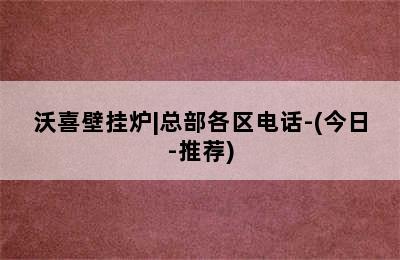 沃喜壁挂炉|总部各区电话-(今日-推荐)